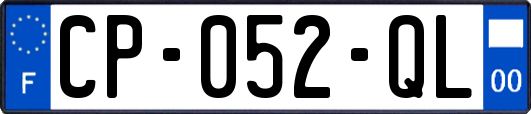 F

CP-052-QL

00